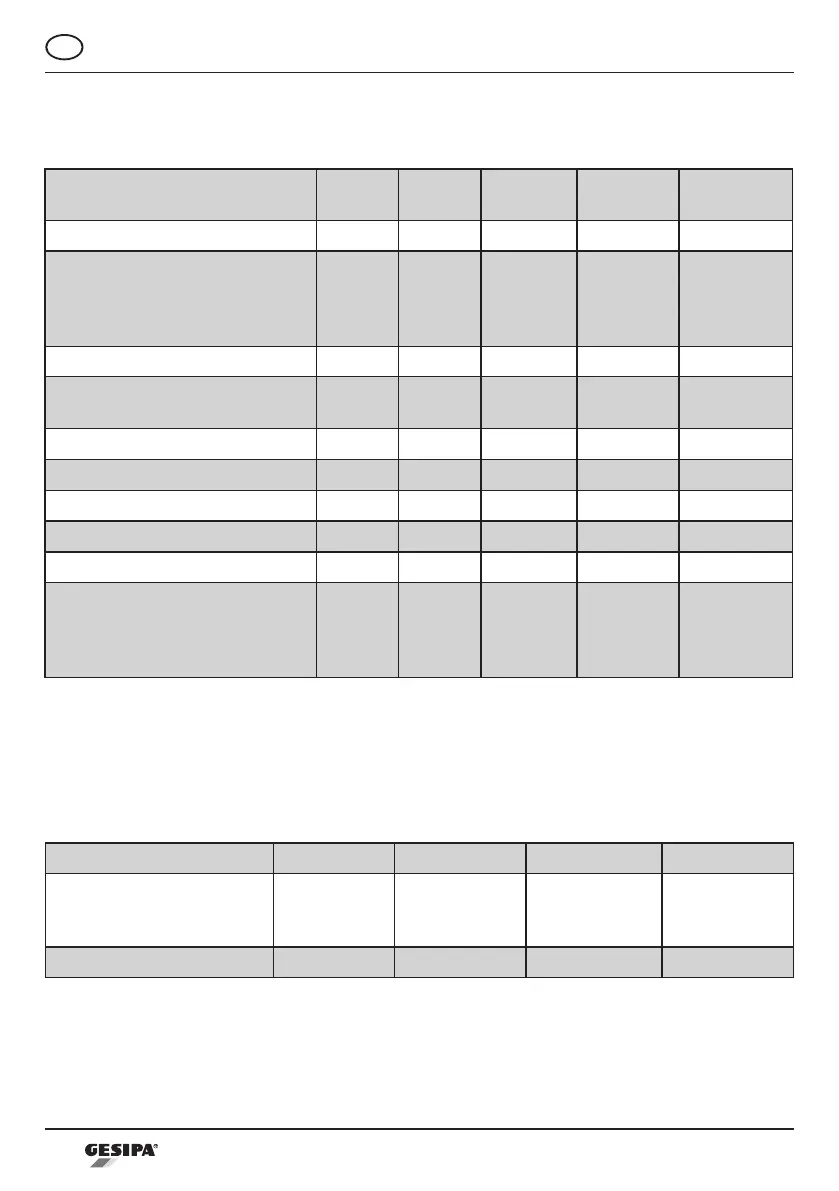 GESIPA®